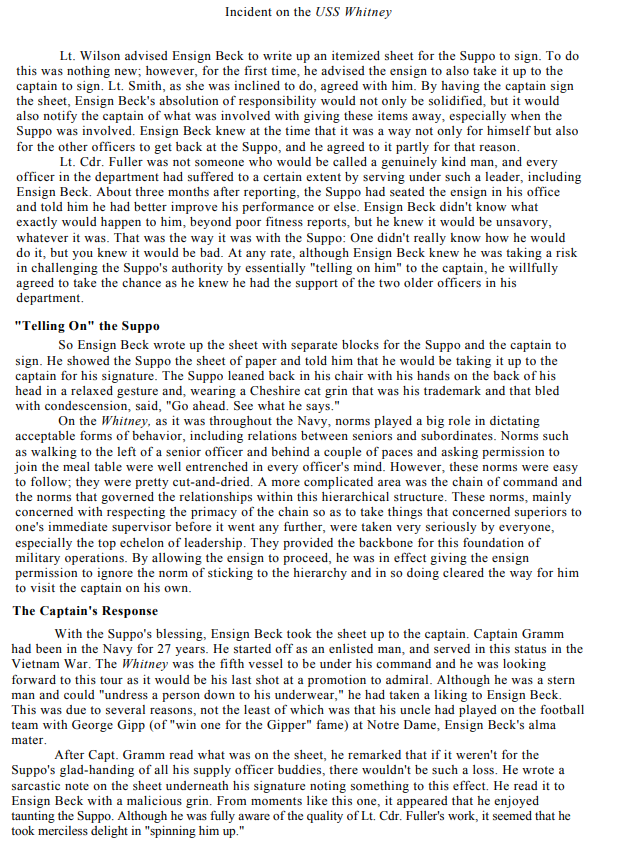 Incident on the USS Whitney

Lt. Wilson advised Ensign Beck to write up an itemized sheet for the Suppo to sign. To do this was nothing new; however, for the first time, he advised the ensign to also take it up to the captain to sign. Lt. Smith, as she was inclined to do, agreed with him. By having the captain sign the sheet, Ensign Beck's absolution of responsibility would not only be solidified, but it would also notify the captain of what was involved with giving these items away, especially when the Suppo was involved. Ensign Beck knew at the time that it was a way not only for himself but also for the other officers to get back at the Suppo, and he agreed to it partly for that reason.

Lt. Cdr. Fuller was not someone who would be called a genuinely kind man, and every officer in the department had suffered to a certain extent by serving under such a leader, including Ensign Beck. About three months after reporting, the Suppo had seated the ensign in his office and told him he had better improve his performance or else. Ensign Beck didn't know what exactly would happen to him, beyond poor fitness reports, but he knew it would be unsavory, whatever it was. That was the way it was with the Suppo: One didn't really know how he would do it, but you knew it would be bad. At any rate, although Ensign Beck knew he was taking a risk in challenging the Suppo's authority by essentially "telling on him" to the captain, he willfully agreed to take the chance as he knew he had the support of the two older officers in his department.

"Telling On" the Suppo

So Ensign Beck wrote up the sheet with separate blocks for the Suppo and the captain to sign. He showed the Suppo the sheet of paper and told him that he would be taking it up to the captain for his signature. The Suppo leaned back in his chair with his hands on the back of his head in a relaxed gesture and, wearing a Cheshire cat grin that was his trademark and that bled with condescension, said, "Go ahead. See what he says."

On the Whitney, as it was throughout the Navy, norms played a big role in dictating acceptable forms of behavior, including relations between seniors and subordinates. Norms such as walking to the left of a senior officer and behind a couple of paces and asking permission to join the meal table were well entrenched in every officer's mind. However, these norms were easy to follow; they were pretty cut-and-dried. A more complicated area was the chain of command and the norms that governed the relationships within this hierarchical structure. These norms, mainly concerned with respecting the primacy of the chain so as to take things that concerned superiors to one's immediate supervisor before it went any further, were taken very seriously by everyone, especially the top echelon of leadership. They provided the backbone for this foundation of military operations. By allowing the ensign to proceed, he was in effect giving the ensign permission to ignore the norm of sticking to the hierarchy and in so doing cleared the way for him to visit the captain on his own.

The Captain's Response

With the Suppo's blessing, Ensign Beck took the sheet up to the captain. Captain Gramm had been in the Navy for 27 years. He started off as an enlisted man, and served in this status in the Vietnam War. The Whitney was the fifth vessel to be under his command and he was looking forward to this tour as it would be his last shot at a promotion to admiral. Although he was a stern man and could "undress a person down to his underwear," he had taken a liking to Ensign Beck. This was due to several reasons, not the least of which was that his uncle had played on the football team with George Gipp (of "win one for the Gipper" fame) at Notre Dame, Ensign Beck's alma mater.

After Capt. Gramm read what was on the sheet, he remarked that if it weren't for the Suppo's glad-handing of all his supply officer buddies, there wouldn't be such a loss. He wrote a sarcastic note on the sheet underneath his signature noting something to this effect. He read it to Ensign Beck with a malicious grin. From moments like this one, it appeared that he enjoyed taunting the Suppo. Although he was fully aware of the quality of Lt. Cdr. Fuller's work, it seemed that he took merciless delight in "spinning him up."